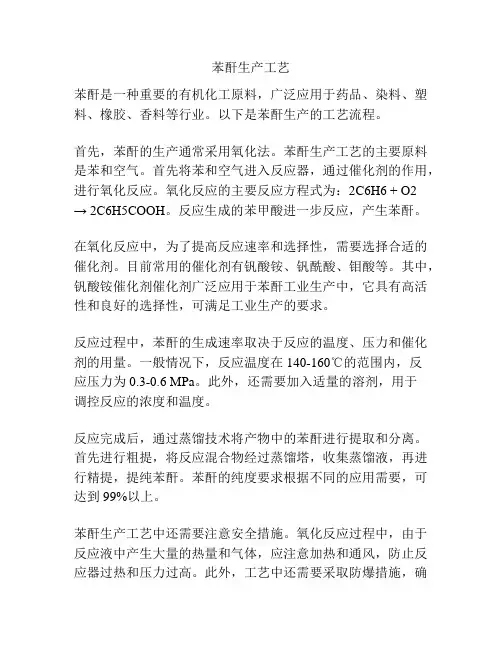 苯酐生产工艺

苯酐是一种重要的有机化工原料，广泛应用于药品、染料、塑料、橡胶、香料等行业。以下是苯酐生产的工艺流程。

首先，苯酐的生产通常采用氧化法。苯酐生产工艺的主要原料是苯和空气。首先将苯和空气进入反应器，通过催化剂的作用，进行氧化反应。氧化反应的主要反应方程式为：2C6H6 + O2 → 2C6H5COOH。反应生成的苯甲酸进一步反应，产生苯酐。

在氧化反应中，为了提高反应速率和选择性，需要选择合适的催化剂。目前常用的催化剂有钒酸铵、钒酰酸、钼酸等。其中，钒酸铵催化剂催化剂广泛应用于苯酐工业生产中，它具有高活性和良好的选择性，可满足工业生产的要求。

反应过程中，苯酐的生成速率取决于反应的温度、压力和催化剂的用量。一般情况下，反应温度在 140-160℃的范围内，反应压力为 0.3-0.6 MPa。此外，还需要加入适量的溶剂，用于调控反应的浓度和温度。

反应完成后，通过蒸馏技术将产物中的苯酐进行提取和分离。首先进行粗提，将反应混合物经过蒸馏塔，收集蒸馏液，再进行精提，提纯苯酐。苯酐的纯度要求根据不同的应用需要，可达到 99%以上。

苯酐生产工艺中还需要注意安全措施。氧化反应过程中，由于反应液中产生大量的热量和气体，应注意加热和通风，防止反应器过热和压力过高。此外，工艺中还需要采取防爆措施，确